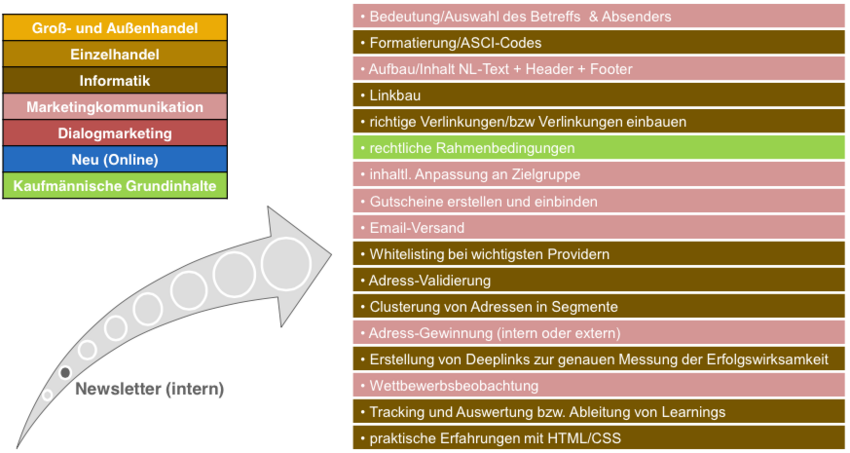 Groß- und Außenhandel
Einzelhandel
Informatik
Marketingkommunikation
Dialogmarketing
Neu (Online)
Kaufmännische Grundinhalte

Newsletter (intern)

• Bedeutung/Auswahl des Betreffs & Absenders
• Formatierung/ASCI-Codes
• Aufbau/Inhalt NL-Text + Header + Footer
• Linkbau
• richtige Verlinkungen/bzw Verlinkungen einbauen
• rechtliche Rahmenbedingungen
• inhaltl. Anpassung an Zielgruppe
• Gutscheine erstellen und einbinden
• Email-Versand
• Whitelisting bei wichtigsten Providern
• Adress-Validierung
• Clusterung von Adressen in Segmente
• Adress-Gewinnung (intern oder extern)
• Erstellung von Deeplinks zur genauen Messung der Erfolgswirksamkeit
• Wettbewerbsbeobachtung
• Tracking und Auswertung bzw. Ableitung von Learnings
• praktische Erfahrungen mit HTML/CSS